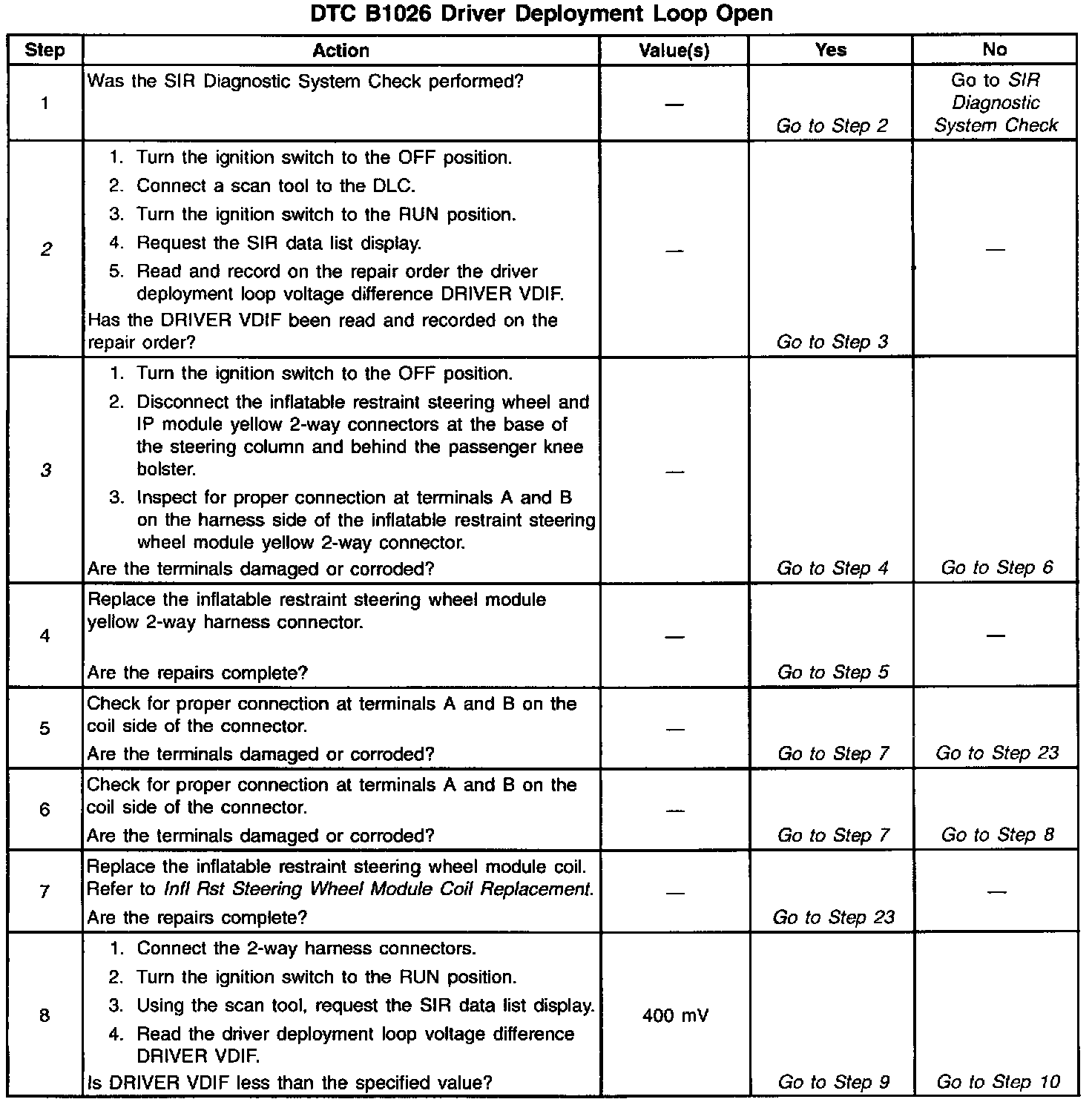 DTC B1026 Driver Deployment Loop Open

| Step | Action | Value(s) | Yes | No |
|---|---|---|---|---|
| 1 | Was the SIR Diagnostic System Check performed? | — | Go to Step 2 | Go to SIR Diagnostic System Check |
| 2 | 1. Turn the ignition switch to the OFF position. 2. Connect a scan tool to the DLC. 3. Turn the ignition switch to the RUN position. 4. Request the SIR data list display. 5. Read and record on the repair order the driver deployment loop voltage difference DRIVER VDIF. Has the DRIVER VDIF been read and recorded on the repair order? | — | Go to Step 3 | — |
| 3 | 1. Turn the ignition switch to the OFF position. 2. Disconnect the inflatable restraint steering wheel and IP module yellow 2-way connectors at the base of the steering column and behind the passenger knee bolster. 3. Inspect for proper connection at terminals A and B on the harness side of the inflatable restraint steering wheel module yellow 2-way connector. Are the terminals damaged or corroded? | — | Go to Step 4 | Go to Step 6 |
| 4 | Replace the inflatable restraint steering wheel module yellow 2-way harness connector. Are the repairs complete? | — | Go to Step 5 | — |
| 5 | Check for proper connection at terminals A and B on the coil side of the connector. Are the terminals damaged or corroded? | — | Go to Step 7 | Go to Step 23 |
| 6 | Check for proper connection at terminals A and B on the coil side of the connector. Are the terminals damaged or corroded? | — | Go to Step 7 | Go to Step 8 |
| 7 | Replace the inflatable restraint steering wheel module coil. Refer to Infl Rst Steering Wheel Module Coil Replacement. Are the repairs complete? | — | Go to Step 23 | — |
| 8 | 1. Connect the 2-way harness connectors. 2. Turn the ignition switch to the RUN position. 3. Using the scan tool, request the SIR data list display. 4. Read the driver deployment loop voltage difference DRIVER VDIF. Is DRIVER VDIF less than the specified value? | 400 mV | Go to Step 9 | Go to Step 10 |